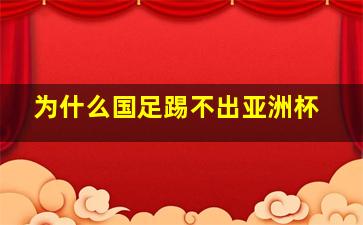 为什么国足踢不出亚洲杯